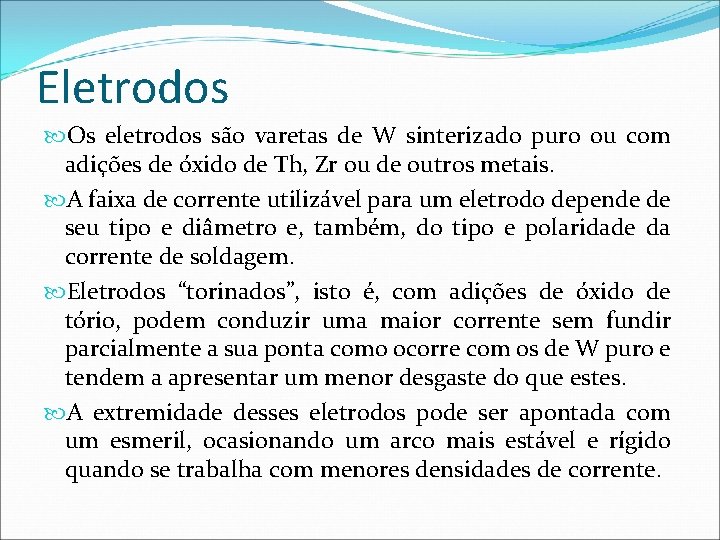 Eletrodos

Os eletrodos são varetas de W sinterizado puro ou com adições de óxido de Th, Zr ou de outros metais.

A faixa de corrente utilizável para um eletrodo depende de seu tipo e diâmetro e, também, do tipo e polaridade da corrente de soldagem.

Eletrodos “torinados”, isto é, com adições de óxido de tório, podem conduzir uma maior corrente sem fundir parcialmente a sua ponta como ocorre com os de W puro e tendem a apresentar um menor desgaste do que estes.

A extremidade desses eletrodos pode ser apontada com um esmeril, ocasionando um arco mais estável e rígido quando se trabalha com menores densidades de corrente.